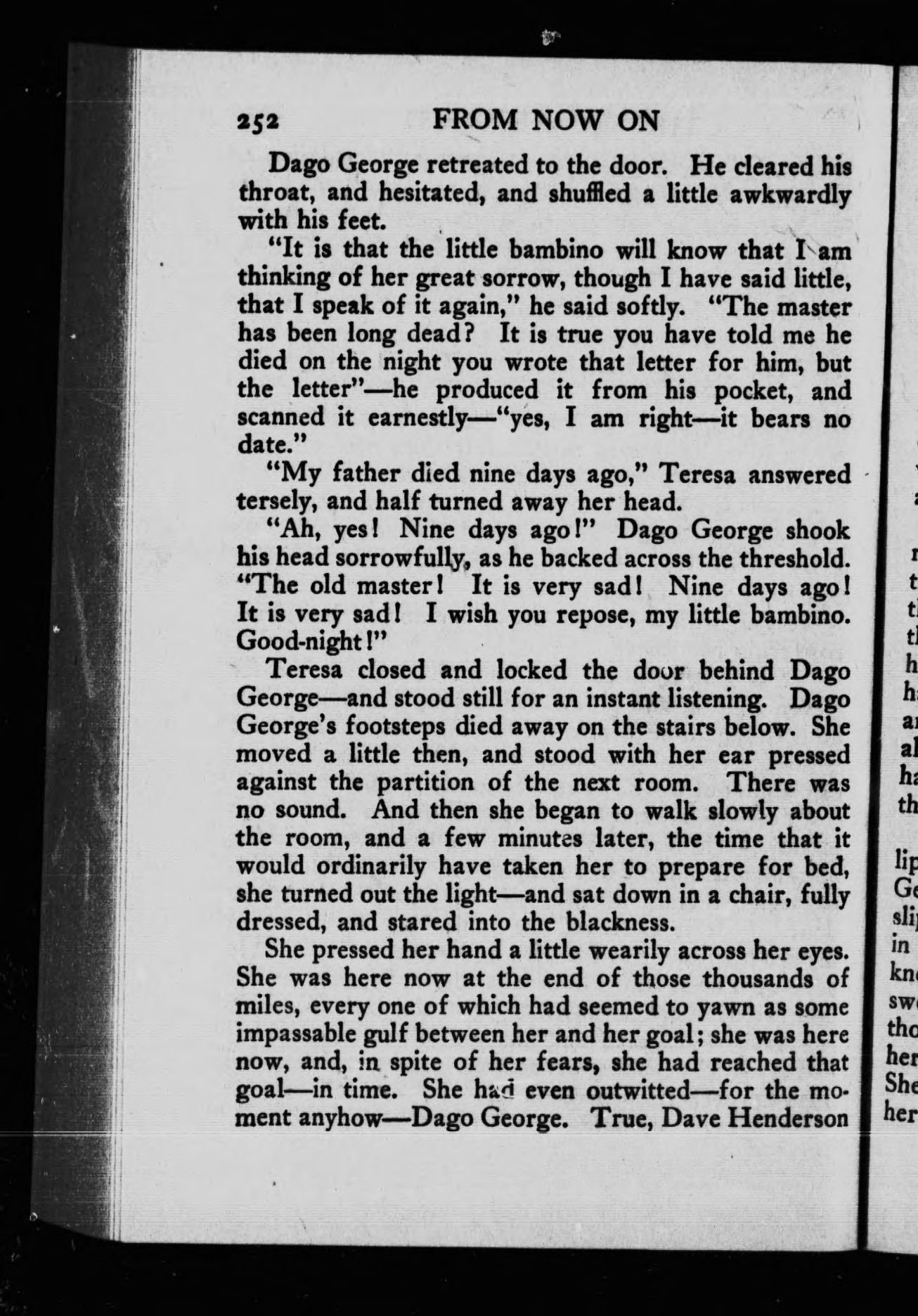 252 FROM NOW ON

Dago George retreated to the door. He cleared his throat, and hesitated, and shuffled a little awkwardly with his feet.

"It is that the little bambino will know that I am thinking of her great sorrow, though I have said little, that I speak of it again," he said softly. "The master has been long dead? It is true you have told me he died on the night you wrote that letter for him, but the letter"—he produced it from his pocket, and scanned it earnestly—"yes, I am right—it bears no date."

"My father died nine days ago," Teresa answered tersely, and half turned away her head.

"Ah, yes! Nine days ago!" Dago George shook his head sorrowfully, as he backed across the threshold. "The old master! It is very sad! Nine days ago! It is very sad! I wish you repose, my little bambino. Good-night!"

Teresa closed and locked the door behind Dago George—and stood still for an instant listening. Dago George's footsteps died away on the stairs below. She moved a little then, and stood with her ear pressed against the partition of the next room. There was no sound. And then she began to walk slowly about the room, and a few minutes later, the time that it would ordinarily have taken her to prepare for bed, she turned out the light—and sat down in a chair, fully dressed, and stared into the blackness.

She pressed her hand a little wearily across her eyes. She was here now at the end of those thousands of miles, every one of which had seemed to yawn as some impassable gulf between her and her goal; she was here now, and, in spite of her fears, she had reached that goal—in time. She had even outwitted—for the moment anyhow—Dago George. True, Dave Henderson